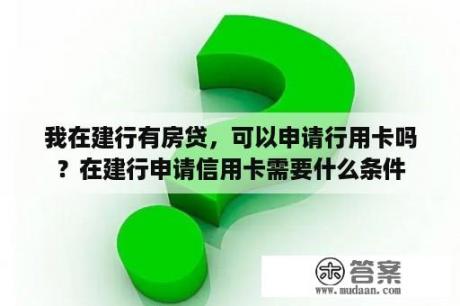 我在建行有房贷，可以申请行用卡吗？在建行申请信用卡需要什么条件

木 答案
www.mudaan.com